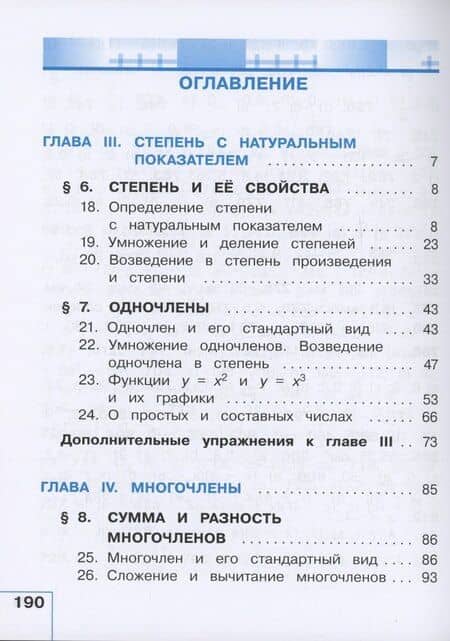 ОГЛАВЛЕНИЕ

ГЛАВА III. СТЕПЕНЬ С НАТУРАЛЬНЫМ ПОКАЗАТЕЛЕМ 7

§ 6. СТЕПЕНЬ И ЕЁ СВОЙСТВА 8

18. Определение степени с натуральным показателем 8
19. Умножение и деление степеней 23
20. Возведение в степень произведения и степени 33

§ 7. ОДНОЧЛЕНЫ 43

21. Одночлен и его стандартный вид 43
22. Умножение одночленов. Возведение одночлена в степень 47
23. Функции $y = x^2$ и $y = x^3$ и их графики 53
24. О простых и составных числах 66

Дополнительные упражнения к главе III 73

ГЛАВА IV. МНОГОЧЛЕНЫ 85

§ 8. СУММА И РАЗНОСТЬ МНОГОЧЛЕНОВ 86

25. Многочлен и его стандартный вид 86
26. Сложение и вычитание многочленов 93

190